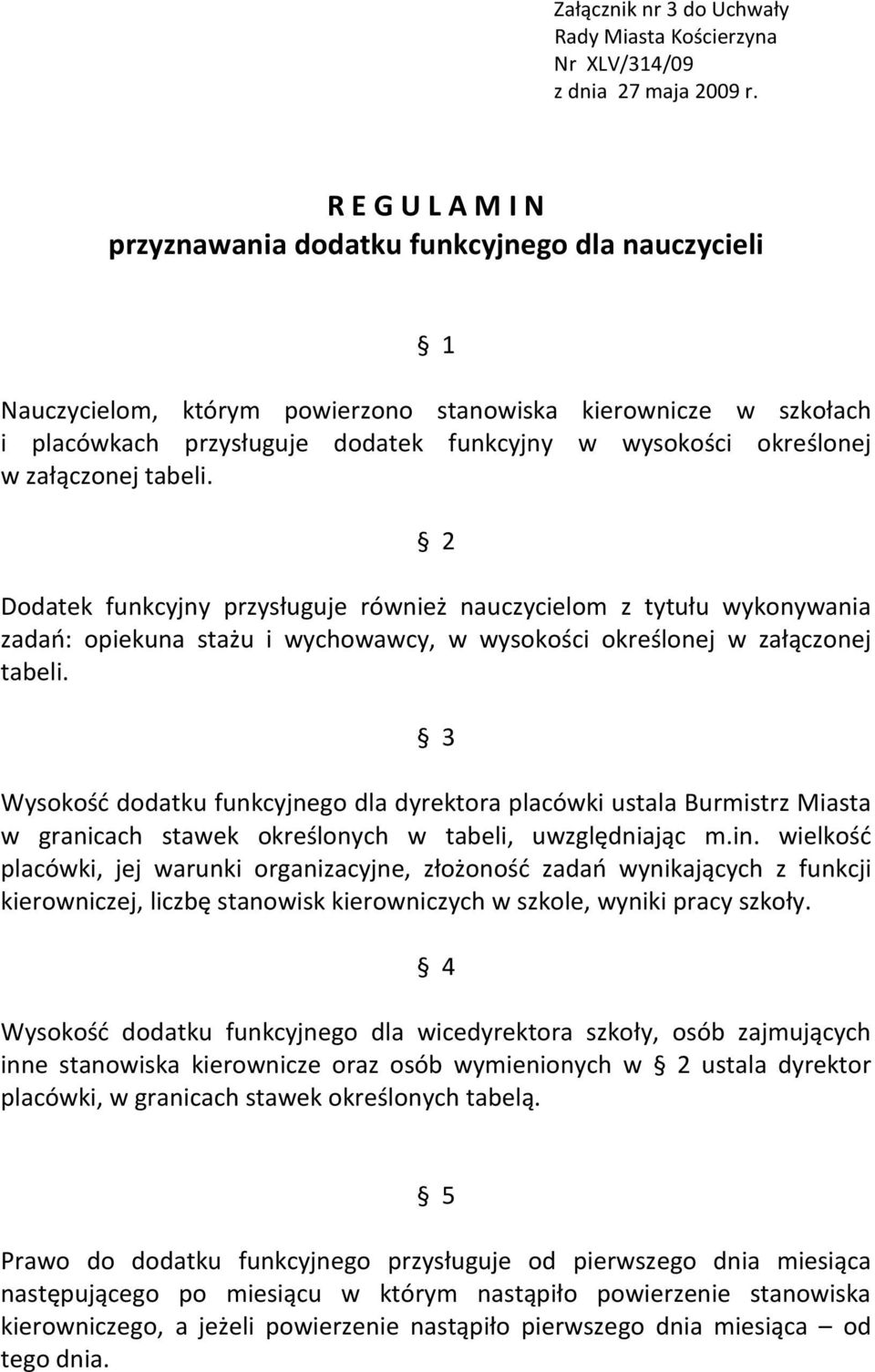 Załącznik nr 3 do Uchwały
Rady Miasta Kościerzyna
Nr XLV/314/09
z dnia 27 maja 2009 r.

R E G U L A M I N
przyznawania dodatku funkcyjnego dla nauczycieli

§ 1

Nauczycielom, którym powierzono stanowiska kierownicze w szkołach i placówkach przysługuje dodatek funkcyjny w wysokości określonej w załączonej tabeli.

§ 2

Dodatek funkcyjny przysługuje również nauczycielom z tytułu wykonywania zadań: opiekuna stażu i wychowawcy, w wysokości określonej w załączonej tabeli.

§ 3

Wysokość dodatku funkcyjnego dla dyrektora placówki ustala Burmistrz Miasta w granicach stawek określonych w tabeli, uwzględniając m.in. wielkość placówki, jej warunki organizacyjne, złożoność zadań wynikających z funkcji kierowniczej, liczbę stanowisk kierowniczych w szkole, wyniki pracy szkoły.

§ 4

Wysokość dodatku funkcyjnego dla wicedyrektora szkoły, osób zajmujących inne stanowiska kierownicze oraz osób wymienionych w § 2 ustala dyrektor placówki, w granicach stawek określonych tabelą.

§ 5

Prawo do dodatku funkcyjnego przysługuje od pierwszego dnia miesiąca następującego po miesiącu w którym nastąpiło powierzenie stanowiska kierowniczego, a jeżeli powierzenie nastąpiło pierwszego dnia miesiąca – od tego dnia.